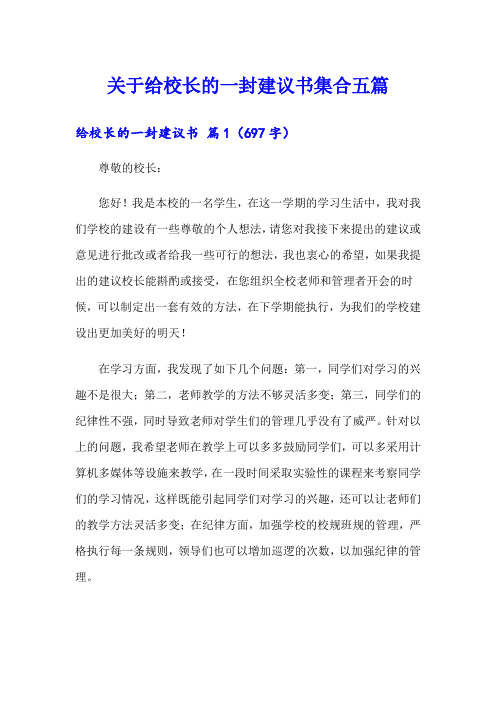 关于给校长的一封建议书集合五篇

给校长的一封建议书 篇1（697字）

尊敬的校长：

您好！我是本校的一名学生，在这一学期的学习生活中，我对我们学校的建设有一些尊敬的个人想法，请您对我接下来提出的建议或意见进行批改或者给我一些可行的想法，我也衷心的希望，如果我提出的建议校长能斟酌或接受，在您组织全校老师和管理者开会的时候，可以制定出一套有效的方法，在下学期能执行，为我们的学校建设出更加美好的明天！

在学习方面，我发现了如下几个问题：第一，同学们对学习的兴趣不是很大；第二，老师教学的方法不够灵活多变；第三，同学们的纪律性不强，同时导致老师对学生们的管理几乎没有了威严。针对以上的问题，我希望老师在教学上可以多多鼓励同学们，可以多采用计算机多媒体等设施来教学，在一段时间采取实验性的课程来考察同学们的学习情况，这样既能引起同学们对学习的兴趣，还可以让老师们的教学方法灵活多变；在纪律方面，加强学校的校规班规的管理，严格执行每一条规则，领导们也可以增加巡逻的次数，以加强纪律的管理。